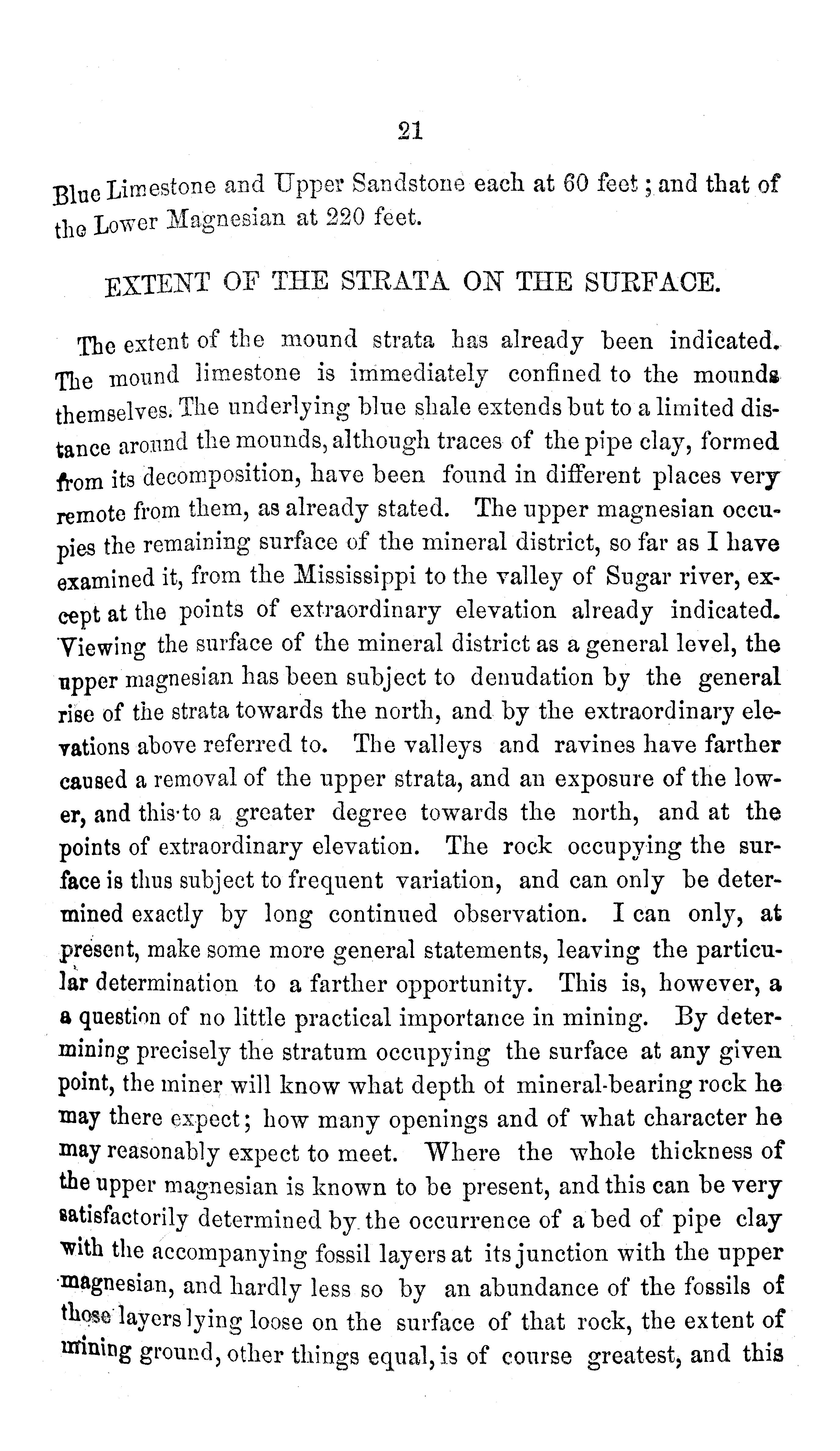 21

Blue Limestone and Upper Sandstone each at 60 feet; and that of the Lower Magnesian at 220 feet.

EXTENT OF THE STRATA ON THE SURFACE.

The extent of the mound strata has already been indicated. The mound limestone is immediately confined to the mounds themselves. The underlying blue shale extends but to a limited distance around the mounds, although traces of the pipe clay, formed from its decomposition, have been found in different places very remote from them, as already stated. The upper magnesian occupies the remaining surface of the mineral district, so far as I have examined it, from the Mississippi to the valley of Sugar river, except at the points of extraordinary elevation already indicated. Viewing the surface of the mineral district as a general level, the upper magnesian has been subject to denudation by the general rise of the strata towards the north, and by the extraordinary elevations above referred to. The valleys and ravines have farther caused a removal of the upper strata, and an exposure of the lower, and this to a greater degree towards the north, and at the points of extraordinary elevation. The rock occupying the surface is thus subject to frequent variation, and can only be determined exactly by long continued observation. I can only, at present, make some more general statements, leaving the particular determination to a farther opportunity. This is, however, a a question of no little practical importance in mining. By determining precisely the stratum occupying the surface at any given point, the miner will know what depth of mineral-bearing rock he may there expect; how many openings and of what character he may reasonably expect to meet. Where the whole thickness of the upper magnesian is known to be present, and this can be very satisfactorily determined by the occurrence of a bed of pipe clay with the accompanying fossil layers at its junction with the upper magnesian, and hardly less so by an abundance of the fossils of those layers lying loose on the surface of that rock, the extent of mining ground, other things equal, is of course greatest, and this